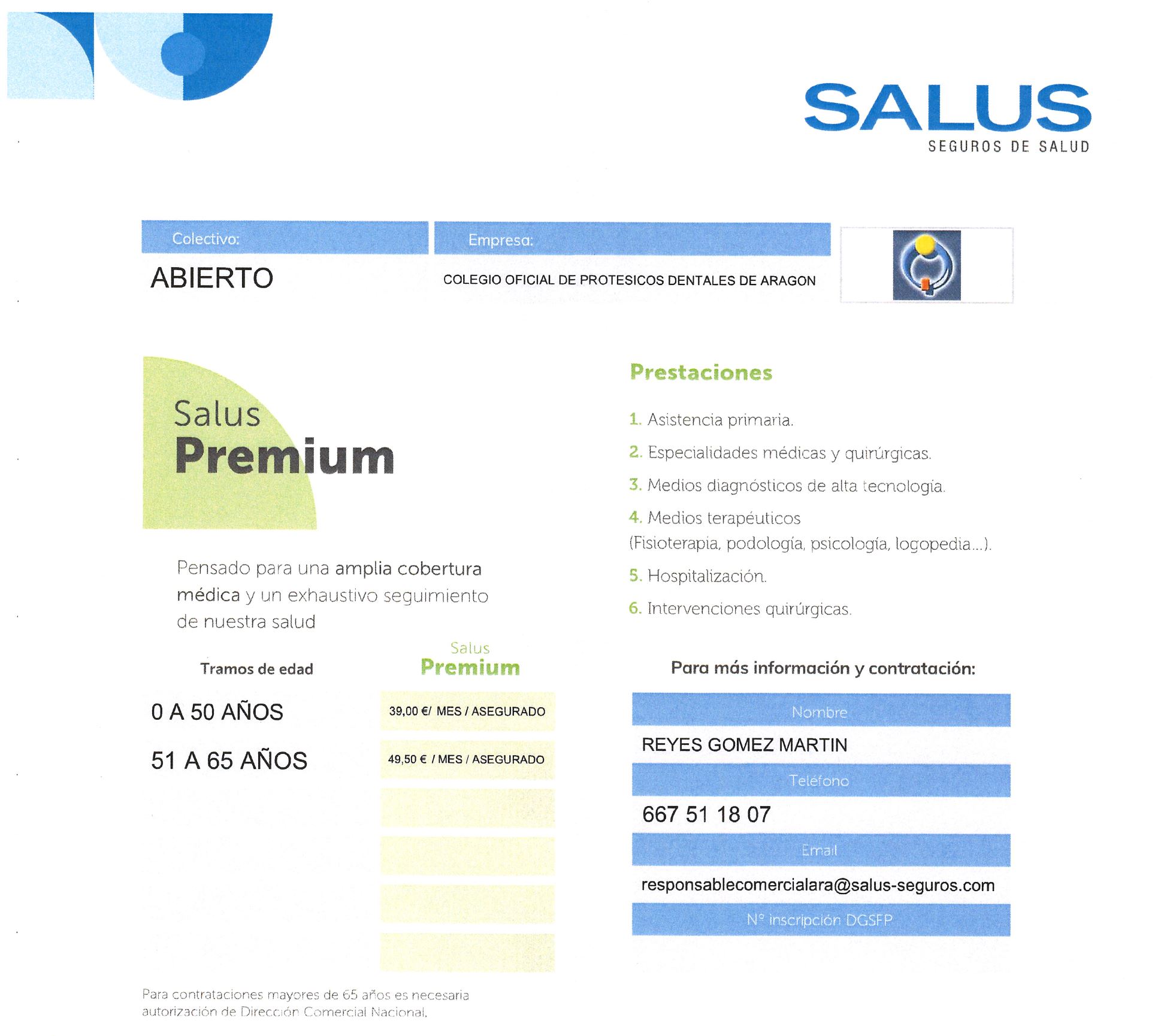 SALUS
SEGUROS DE SALUD

Colectivo:
ABIERTO

Empresa:
COLEGIO OFICIAL DE PROTESICOS DENTALES DE ARAGON

Salus
Premium

Pensado para una amplia cobertura médica y un exhaustivo seguimiento de nuestra salud

| Tramos de edad | Salus Premium |
|---|---|
| 0 A 50 AÑOS | 39,00 €/ MES / ASEGURADO |
| 51 A 65 AÑOS | 49,50 € / MES / ASEGURADO |

Para contrataciones mayores de 65 años es necesaria autorización de Dirección Comercial Nacional.

Prestaciones

1. Asistencia primaria.
2. Especialidades médicas y quirúrgicas.
3. Medios diagnósticos de alta tecnología.
4. Medios terapéuticos (Fisioterapia, podología, psicología, logopedia...).
5. Hospitalización.
6. Intervenciones quirúrgicas.

Para más información y contratación:

Nombre
REYES GOMEZ MARTIN
Teléfono
667 51 18 07
Email
responsablecomercialara@salus-seguros.com
Nº inscripción DGSFP